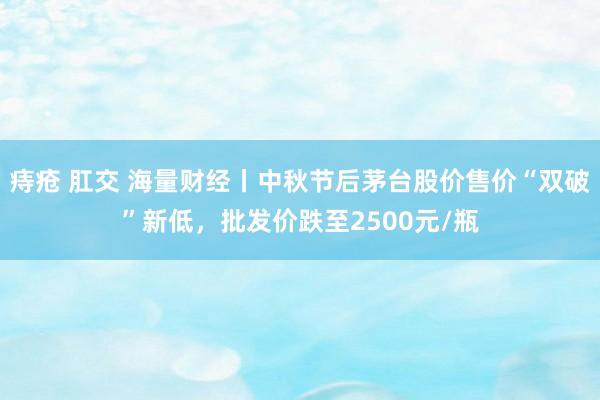 痔疮 肛交 海量财经丨中秋节后茅台股价售价“双破”新低，批发价跌至2500元/瓶